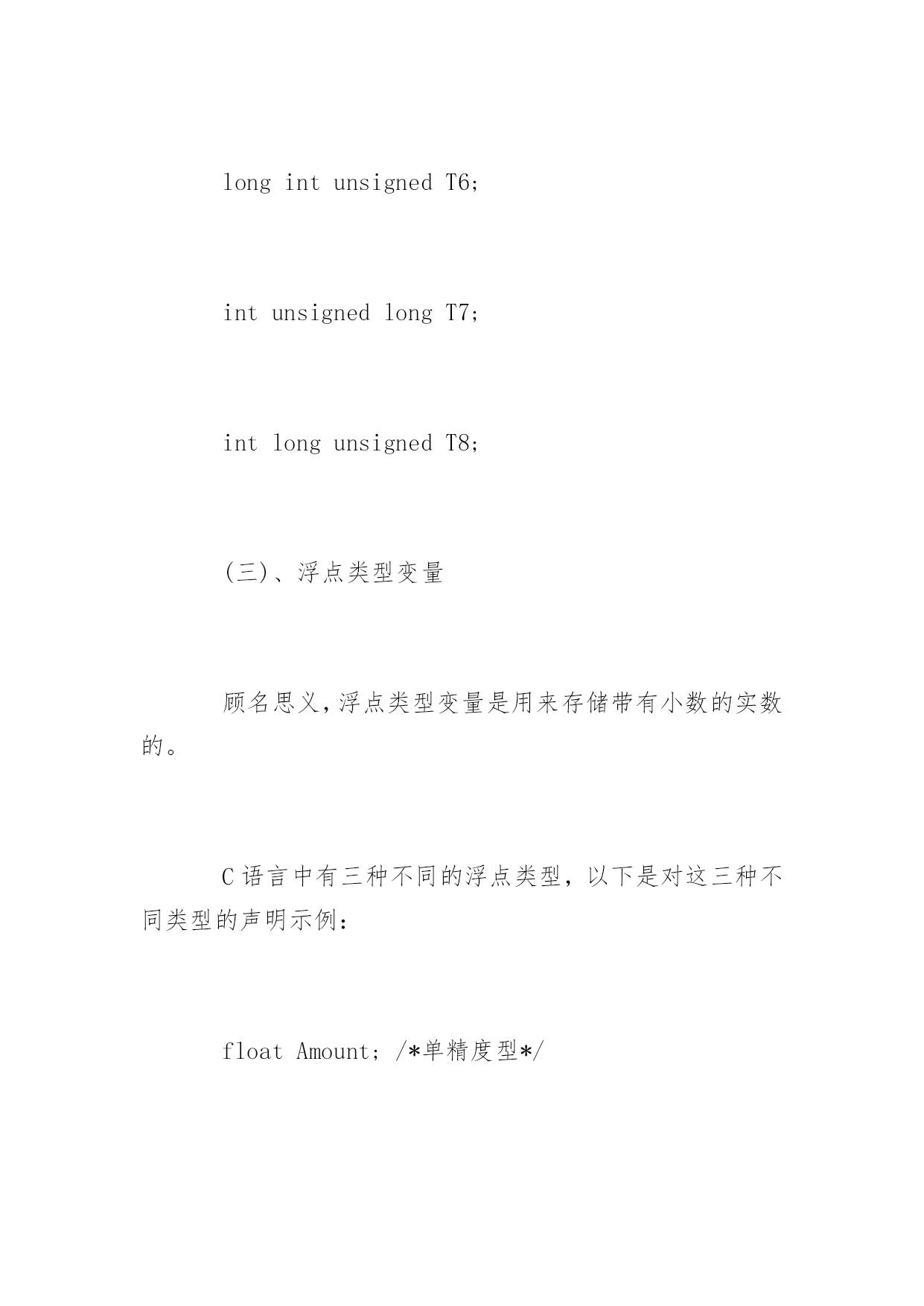 long int unsigned T6;

int unsigned long T7;

int long unsigned T8;

(三)、浮点类型变量

顾名思义,浮点类型变量是用来存储带有小数的实数的。

C 语言中有三种不同的浮点类型，以下是对这三种不同类型的声明示例:

float Amount; /*单精度型*/